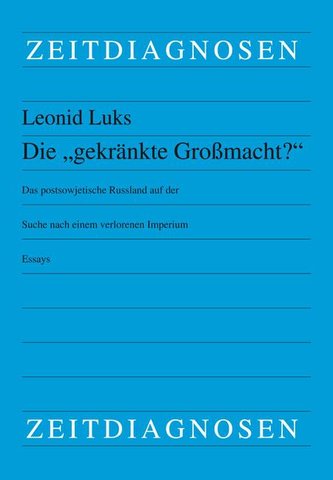 ZEITDIAGNOSEN

Leonid Luks

Die „gekränkte Großmacht?“

Das postsowjetische Russland auf der

Suche nach einem verlorenen Imperium

Essays

ZEITDIAGNOSEN